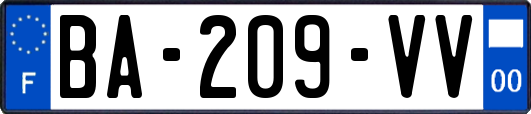 F

BA-209-VV

00